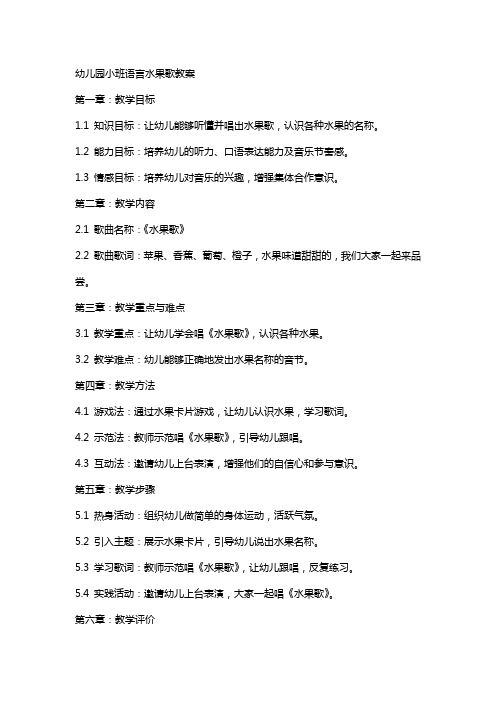 幼儿园小班语言水果歌教案

第一章：教学目标

1.1 知识目标：让幼儿能够听懂并唱出水果歌，认识各种水果的名称。

1.2 能力目标：培养幼儿的听力、口语表达能力及音乐节奏感。

1.3 情感目标：培养幼儿对音乐的兴趣，增强集体合作意识。

第二章：教学内容

2.1 歌曲名称：《水果歌》

2.2 歌曲歌词：苹果、香蕉、葡萄、橙子，水果味道甜甜的，我们大家一起来品尝。

第三章：教学重点与难点

3.1 教学重点：让幼儿学会唱《水果歌》，认识各种水果。

3.2 教学难点：幼儿能够正确地发出水果名称的音节。

第四章：教学方法

4.1 游戏法：通过水果卡片游戏，让幼儿认识水果，学习歌词。

4.2 示范法：教师示范唱《水果歌》，引导幼儿跟唱。

4.3 互动法：邀请幼儿上台表演，增强他们的自信心和参与意识。

第五章：教学步骤

5.1 热身活动：组织幼儿做简单的身体运动，活跃气氛。

5.2 引入主题：展示水果卡片，引导幼儿说出水果名称。

5.3 学习歌词：教师示范唱《水果歌》，让幼儿跟唱，反复练习。

5.4 实践活动：邀请幼儿上台表演，大家一起唱《水果歌》。

第六章：教学评价